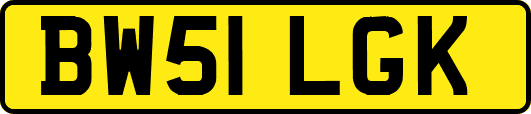 BW51 LGK